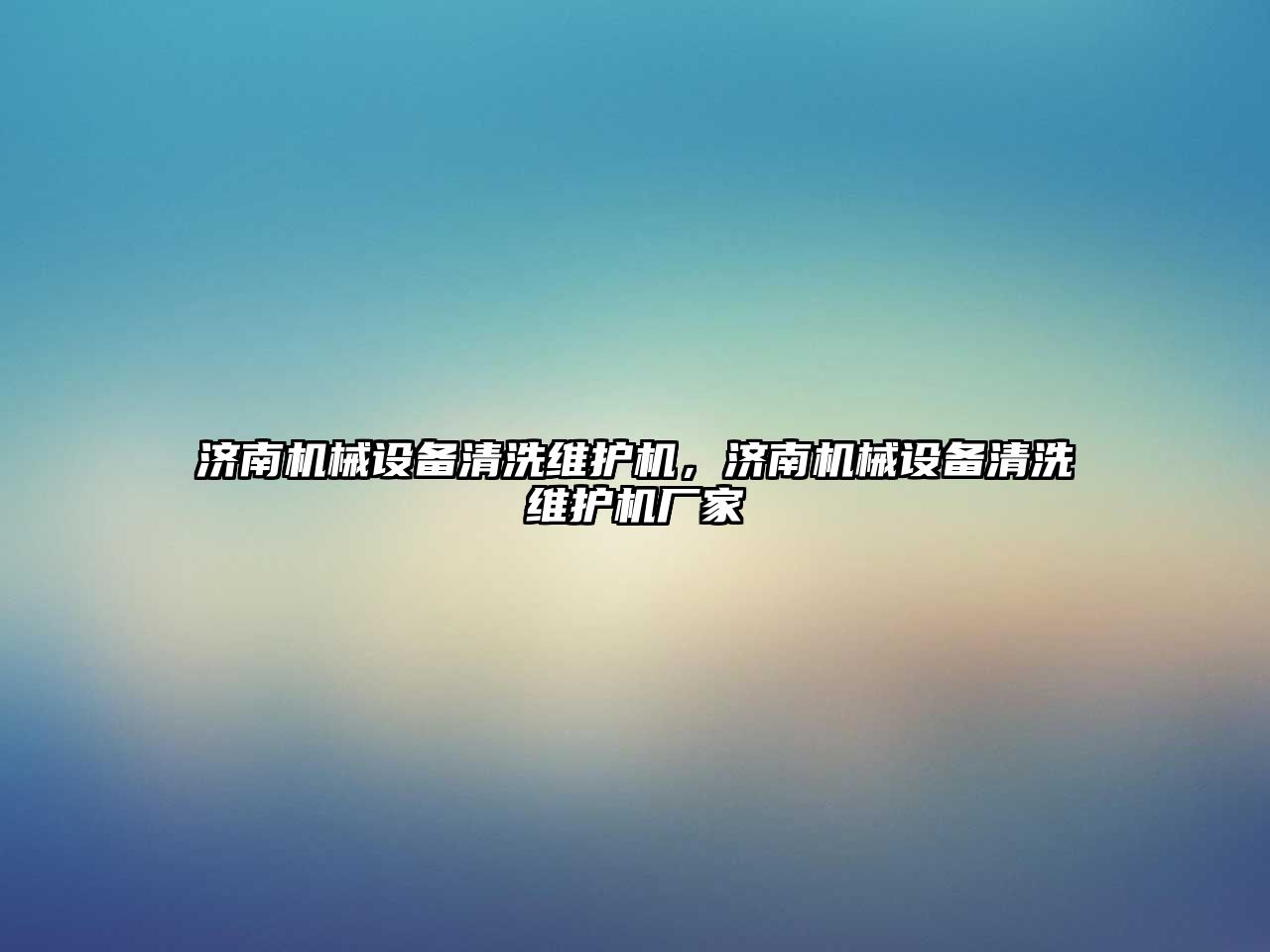 济南机械设备清洗维护机，济南机械设备清洗维护机厂家